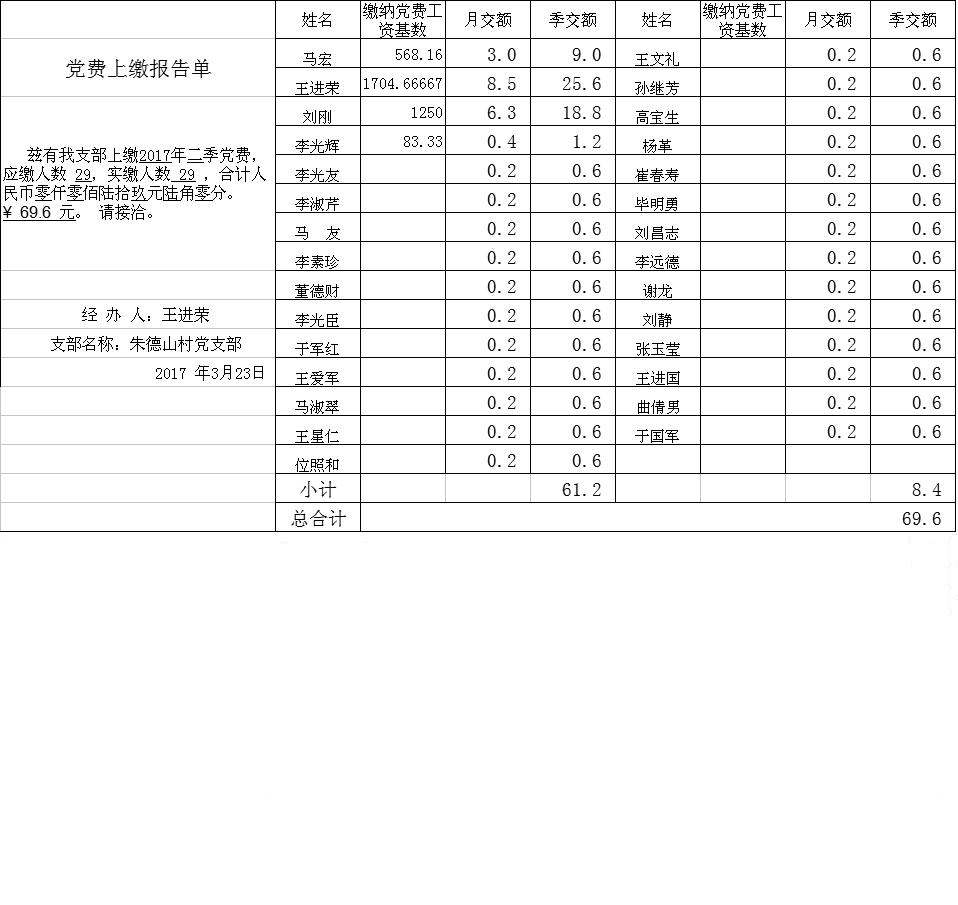 党费上缴报告单

兹有我支部上缴2017年二季党费，应缴人数 29，实缴人数 29 ，合计人民币零仟零佰陆拾玖元陆角零分。¥ 69.6 元。 请接洽。

经 办 人：王进荣

支部名称：朱德山村党支部

2017 年3月23日

| 姓名 | 缴纳党费工资基数 | 月交额 | 季交额 | 姓名 | 缴纳党费工资基数 | 月交额 | 季交额 |
|---|---|---|---|---|---|---|---|
| 马宏 | 568.16 | 3.0 | 9.0 | 王文礼 | | 0.2 | 0.6 |
| 王进荣 | 1704.66667 | 8.5 | 25.6 | 孙继芳 | | 0.2 | 0.6 |
| 刘刚 | 1250 | 6.3 | 18.8 | 高宝生 | | 0.2 | 0.6 |
| 李光辉 | 83.33 | 0.4 | 1.2 | 杨革 | | 0.2 | 0.6 |
| 李光友 | | 0.2 | 0.6 | 崔春寿 | | 0.2 | 0.6 |
| 李淑芹 | | 0.2 | 0.6 | 毕明勇 | | 0.2 | 0.6 |
| 马 友 | | 0.2 | 0.6 | 刘昌志 | | 0.2 | 0.6 |
| 李素珍 | | 0.2 | 0.6 | 李远德 | | 0.2 | 0.6 |
| 董德财 | | 0.2 | 0.6 | 谢龙 | | 0.2 | 0.6 |
| 李光臣 | | 0.2 | 0.6 | 刘静 | | 0.2 | 0.6 |
| 于军红 | | 0.2 | 0.6 | 张玉莹 | | 0.2 | 0.6 |
| 王爱军 | | 0.2 | 0.6 | 王进国 | | 0.2 | 0.6 |
| 马淑翠 | | 0.2 | 0.6 | 曲倩男 | | 0.2 | 0.6 |
| 王星仁 | | 0.2 | 0.6 | 于国军 | | 0.2 | 0.6 |
| 位照和 | | 0.2 | 0.6 | | | | |
| 小计 | | | 61.2 | | | | 8.4 |
| 总合计 | | | | | | | 69.6 |